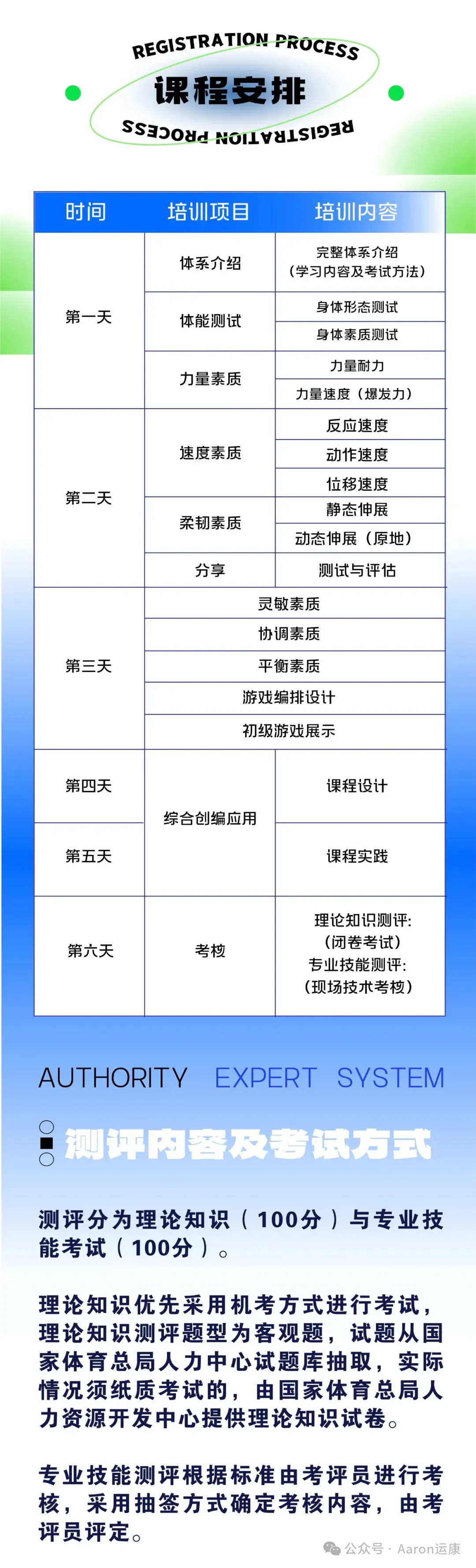 REGISTRATION PROCESS
课程安排
REGISTRATION PROCESS

| 时间 | 培训项目 | 培训内容 |
|---|---|---|
| 第一天 | 体系介绍 | 完整体系介绍（学习内容及考试方法） |
| | 体能测试 | 身体形态测试 |
| | | 身体素质测试 |
| | 力量素质 | 力量耐力 |
| | | 力量速度（爆发力） |
| 第二天 | 速度素质 | 反应速度 |
| | | 动作速度 |
| | | 位移速度 |
| | 柔韧素质 | 静态伸展 |
| | | 动态伸展（原地） |
| | 分享 | 测试与评估 |
| 第三天 | 灵敏素质 | |
| | 协调素质 | |
| | 平衡素质 | |
| | 游戏编排设计 | |
| | 初级游戏展示 | |
| 第四天 | 综合创编应用 | 课程设计 |
| 第五天 | | 课程实践 |
| 第六天 | 考核 | 理论知识测评:（闭卷考试）专业技能测评:（现场技术考核） |

AUTHORITY EXPERT SYSTEM

测评内容及考试方式

测评分为理论知识（100分）与专业技能考试（100分）。

理论知识优先采用机考方式进行考试，理论知识测评题型为客观题，试题从国家体育总局人力中心试题库抽取，实际情况须纸质考试的，由国家体育总局人力资源开发中心提供理论知识试卷。

专业技能测评根据标准由考评员进行考核，采用抽签方式确定考核内容，由考评员评定。

公众号 · Aaron运康